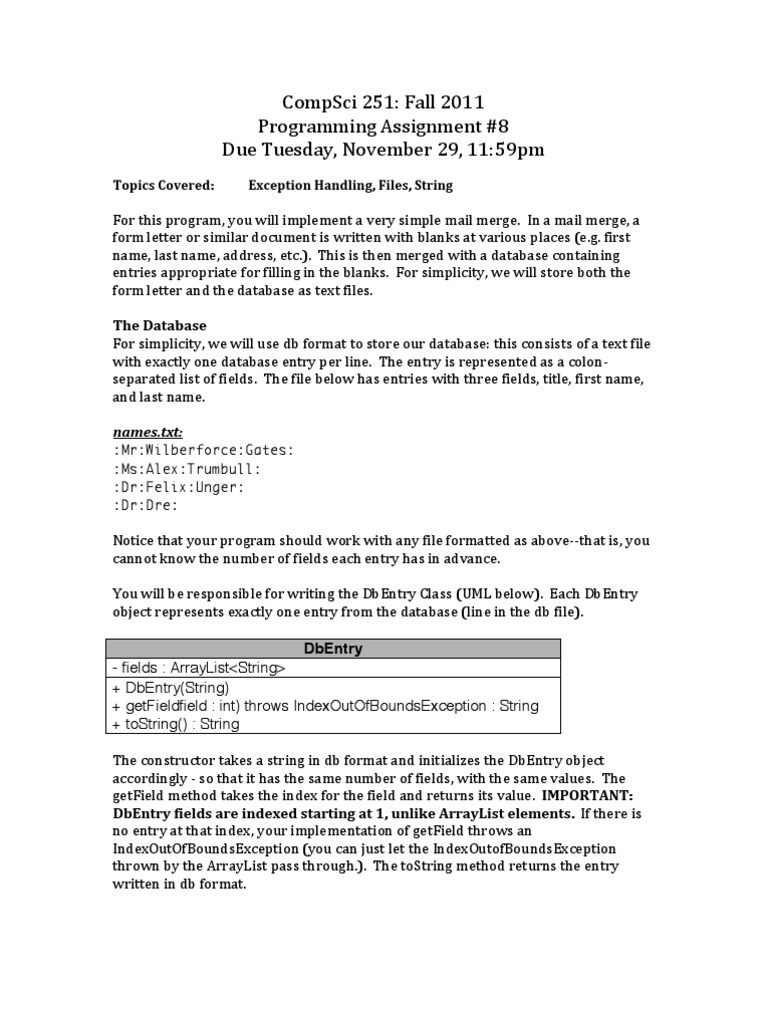 CompSci 251: Fall 2011
Programming Assignment #8
Due Tuesday, November 29, 11:59pm

Topics Covered: Exception Handling, Files, String

For this program, you will implement a very simple mail merge. In a mail merge, a form letter or similar document is written with blanks at various places (e.g. first name, last name, address, etc.). This is then merged with a database containing entries appropriate for filling in the blanks. For simplicity, we will store both the form letter and the database as text files.

The Database
For simplicity, we will use db format to store our database: this consists of a text file with exactly one database entry per line. The entry is represented as a colon-separated list of fields. The file below has entries with three fields, title, first name, and last name.

names.txt:
:Mr:Wilberforce:Gates:
:Ms:Alex:Trumbull:
:Dr:Felix:Unger:
:Dr:Dre:

Notice that your program should work with any file formatted as above--that is, you cannot know the number of fields each entry has in advance.

You will be responsible for writing the DbEntry Class (UML below). Each DbEntry object represents exactly one entry from the database (line in the db file).

| DbEntry |
|---|
| - fields : ArrayList<String> |
| + DbEntry(String)<br>+ getFieldfield : int) throws IndexOutOfBoundsException : String<br>+ toString() : String |

The constructor takes a string in db format and initializes the DbEntry object accordingly - so that it has the same number of fields, with the same values. The getField method takes the index for the field and returns its value. IMPORTANT: DbEntry fields are indexed starting at 1, unlike ArrayList elements. If there is no entry at that index, your implementation of getField throws an IndexOutOfBoundsException (you can just let the IndexOutofBoundsException thrown by the ArrayList pass through.). The toString method returns the entry written in db format.